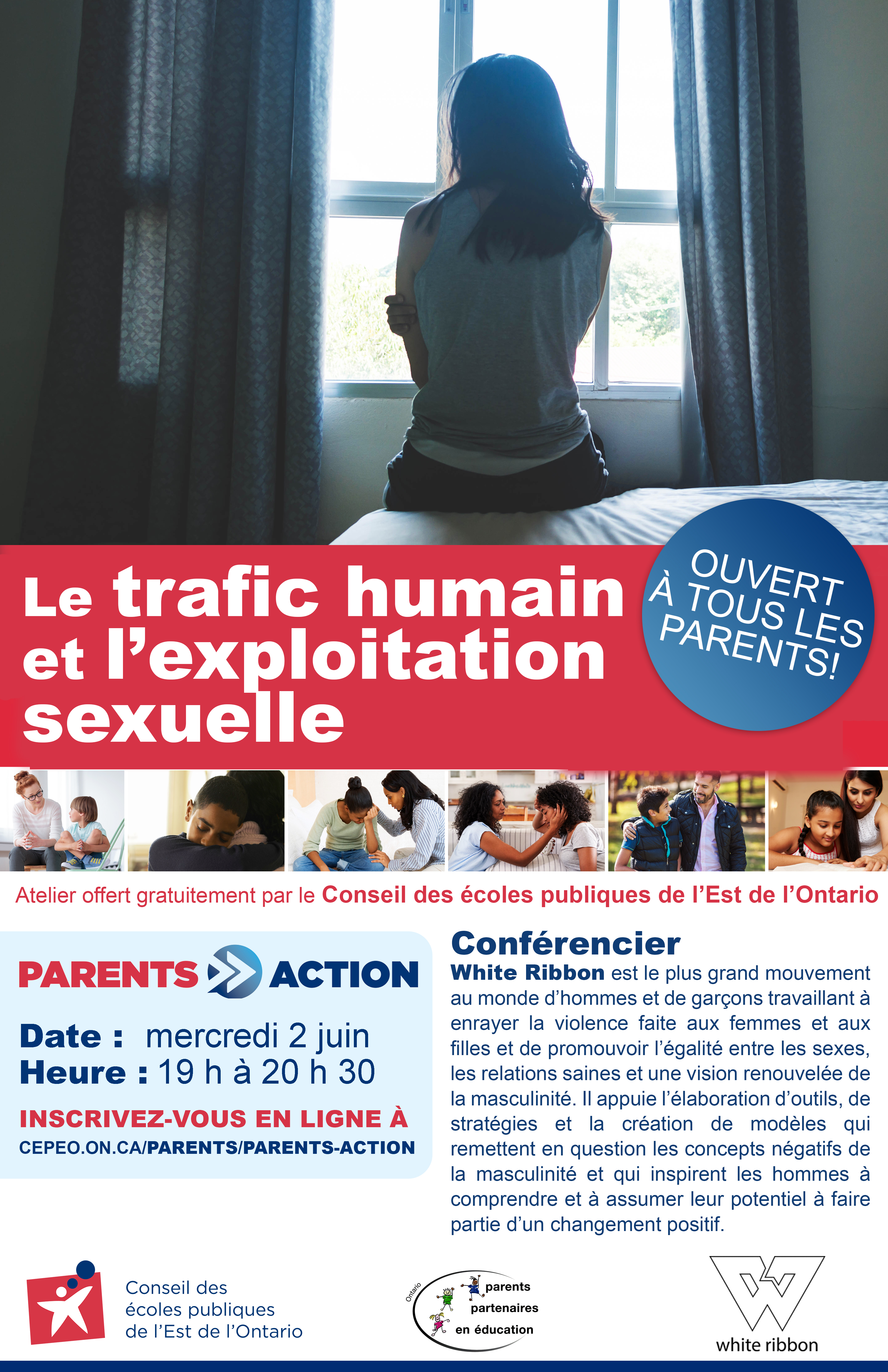 Le trafic humain et l'exploitation sexuelle

OUVERT À TOUS LES PARENTS!

Atelier offert gratuitement par le Conseil des écoles publiques de l'Est de l'Ontario

PARENTS ACTION

Date : mercredi 2 juin
Heure : 19 h à 20 h 30

INSCRIVEZ-VOUS EN LIGNE À
CEPEO.ON.CA/PARENTS/PARENTS-ACTION

Conférencier

White Ribbon est le plus grand mouvement au monde d'hommes et de garçons travaillant à enrayer la violence faite aux femmes et aux filles et de promouvoir l'égalité entre les sexes, les relations saines et une vision renouvelée de la masculinité. Il appuie l'élaboration d'outils, de stratégies et la création de modèles qui remettent en question les concepts négatifs de la masculinité et qui inspirent les hommes à comprendre et à assumer leur potentiel à faire partie d'un changement positif.

Conseil des écoles publiques de l'Est de l'Ontario

Ontario parents partenaires en éducation

white ribbon